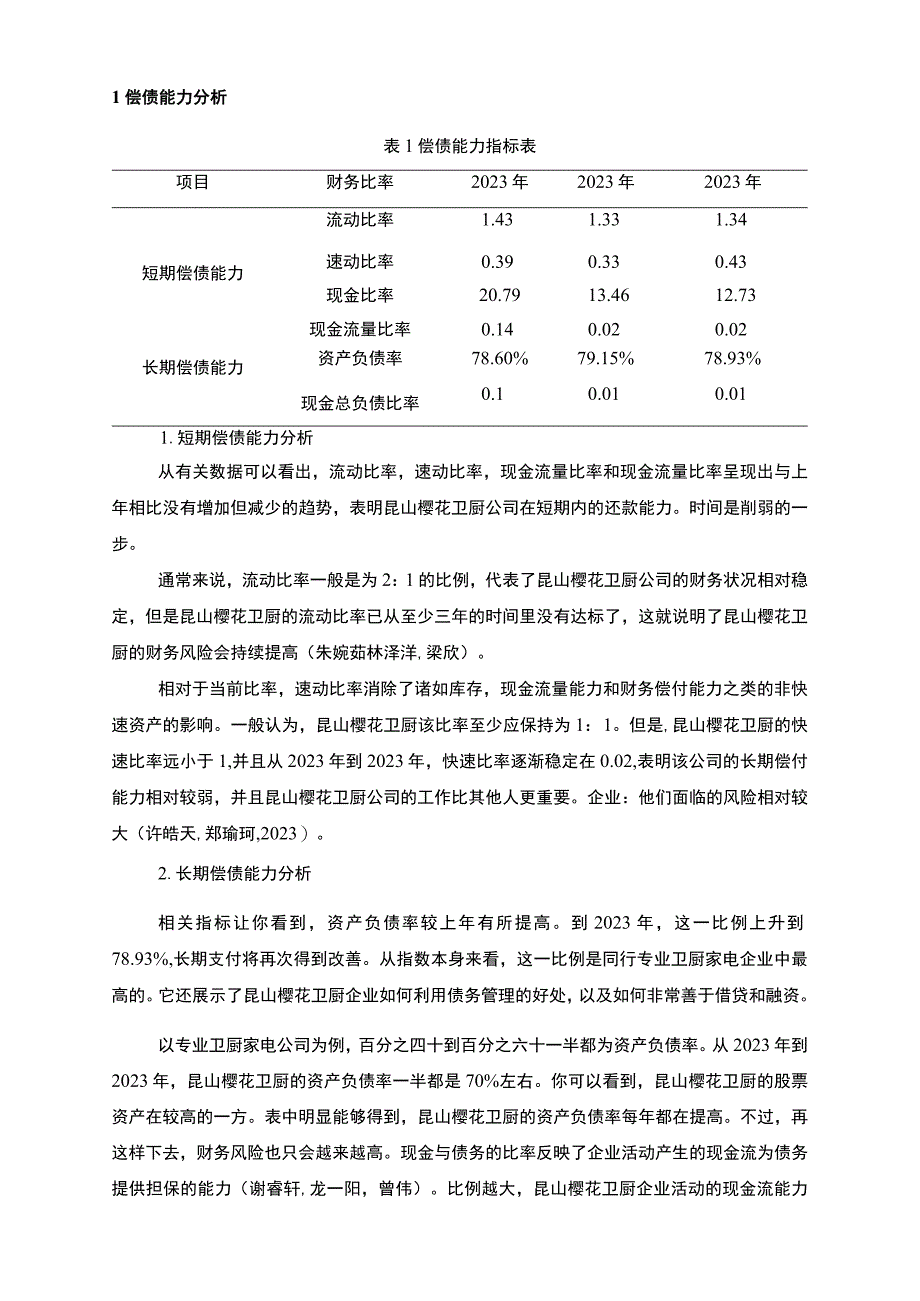 1 偿债能力分析

表 1 偿债能力指标表

| 项目 | 财务比率 | 2023 年 | 2023 年 | 2023 年 |
|---|---|---|---|---|
| 短期偿债能力 | 流动比率 | 1.43 | 1.33 | 1.34 |
| | 速动比率 | 0.39 | 0.33 | 0.43 |
| | 现金比率 | 20.79 | 13.46 | 12.73 |
| | 现金流量比率 | 0.14 | 0.02 | 0.02 |
| 长期偿债能力 | 资产负债率 | 78.60% | 79.15% | 78.93% |
| | 现金总负债比率 | 0.1 | 0.01 | 0.01 |

1. 短期偿债能力分析

从有关数据可以看出，流动比率，速动比率，现金流量比率和现金流量比率呈现出与上年相比没有增加但减少的趋势，表明昆山樱花卫厨公司在短期内的还款能力。时间是削弱的一步。

通常来说，流动比率一般是为 2：1 的比例，代表了昆山樱花卫厨公司的财务状况相对稳定，但是昆山樱花卫厨的流动比率已从至少三年的时间里没有达标了，这就说明了昆山樱花卫厨的财务风险会持续提高（朱婉茹林泽洋, 梁欣）。

相对于当前比率，速动比率消除了诸如库存，现金流量能力和财务偿付能力之类的非快速资产的影响。一般认为，昆山樱花卫厨该比率至少应保持为 1：1。但是, 昆山樱花卫厨的快速比率远小于 1,并且从 2023 年到 2023 年，快速比率逐渐稳定在 0.02,表明该公司的长期偿付能力相对较弱，并且昆山樱花卫厨公司的工作比其他人更重要。企业：他们面临的风险相对较大（许皓天, 郑瑜珂,2023）。

2. 长期偿债能力分析

相关指标让你看到，资产负债率较上年有所提高。到 2023 年，这一比例上升到 78.93%,长期支付将再次得到改善。从指数本身来看，这一比例是同行专业卫厨家电企业中最高的。它还展示了昆山樱花卫厨企业如何利用债务管理的好处，以及如何非常善于借贷和融资。

以专业卫厨家电公司为例，百分之四十到百分之六十一半都为资产负债率。从 2023 年到 2023 年，昆山樱花卫厨的资产负债率一半都是 70%左右。你可以看到，昆山樱花卫厨的股票资产在较高的一方。表中明显能够得到，昆山樱花卫厨的资产负债率每年都在提高。不过，再这样下去，财务风险也只会越来越高。现金与债务的比率反映了企业活动产生的现金流为债务提供担保的能力（谢睿轩, 龙一阳, 曾伟）。比例越大，昆山樱花卫厨企业活动的现金流能力